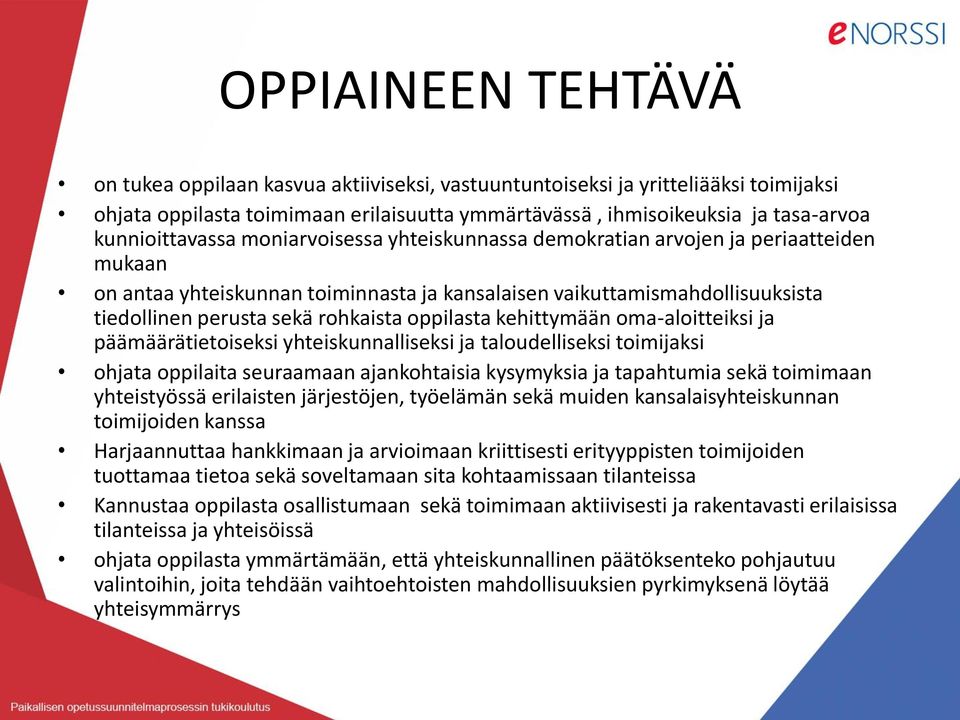 eNORSSI

OPPIAINEEN TEHTÄVÄ

• on tukea oppilaan kasvua aktiiviseksi, vastuuntuntoiseksi ja yritteliääksi toimijaksi
• ohjata oppilasta toimimaan erilaisuutta ymmärtävässä , ihmisoikeuksia ja tasa-arvoa kunnioittavassa moniarvoisessa yhteiskunnassa demokratian arvojen ja periaatteiden mukaan
• on antaa yhteiskunnan toiminnasta ja kansalaisen vaikuttamismahdollisuuksista tiedollinen perusta sekä rohkaista oppilasta kehittymään oma-aloitteiksi ja päämäärätietoiseksi yhteiskunnalliseksi ja taloudelliseksi toimijaksi
• ohjata oppilaita seuraamaan ajankohtaisia kysymyksia ja tapahtumia sekä toimimaan yhteistyössä erilaisten järjestöjen, työelämän sekä muiden kansalaisyhteiskunnan toimijoiden kanssa
• Harjaannuttaa hankkimaan ja arvioimaan kriittisesti erityyppisten toimijoiden tuottamaa tietoa sekä soveltamaan sita kohtaamissaan tilanteissa
• Kannustaa oppilasta osallistumaan sekä toimimaan aktiivisesti ja rakentavasti erilaisissa tilanteissa ja yhteisöissä
• ohjata oppilasta ymmärtämään, että yhteiskunnallinen päätöksenteko pohjautuu valintoihin, joita tehdään vaihtoehtoisten mahdollisuuksien pyrkimyksenä löytää yhteisymmärrys

Paikallisen opetussuunnitelmaprosessin tukikoulutus